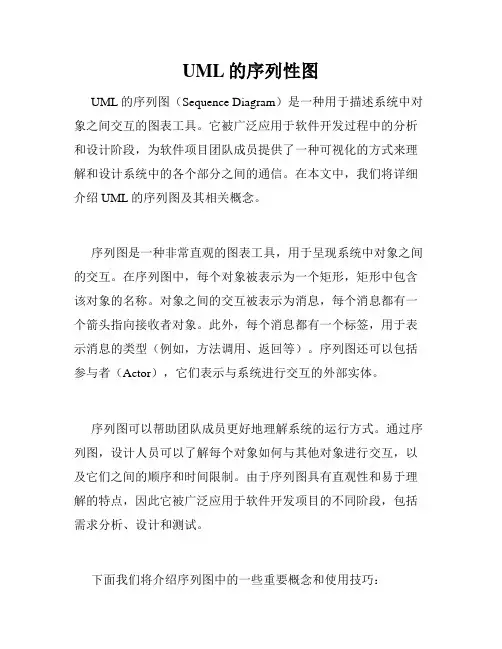 UML 的序列性图

UML 的序列图（Sequence Diagram）是一种用于描述系统中对象之间交互的图表工具。它被广泛应用于软件开发过程中的分析和设计阶段，为软件项目团队成员提供了一种可视化的方式来理解和设计系统中的各个部分之间的通信。在本文中，我们将详细介绍 UML 的序列图及其相关概念。

序列图是一种非常直观的图表工具，用于呈现系统中对象之间的交互。在序列图中，每个对象被表示为一个矩形，矩形中包含该对象的名称。对象之间的交互被表示为消息，每个消息都有一个箭头指向接收者对象。此外，每个消息都有一个标签，用于表示消息的类型（例如，方法调用、返回等）。序列图还可以包括参与者（Actor），它们表示与系统进行交互的外部实体。

序列图可以帮助团队成员更好地理解系统的运行方式。通过序列图，设计人员可以了解每个对象如何与其他对象进行交互，以及它们之间的顺序和时间限制。由于序列图具有直观性和易于理解的特点，因此它被广泛应用于软件开发项目的不同阶段，包括需求分析、设计和测试。

下面我们将介绍序列图中的一些重要概念和使用技巧：